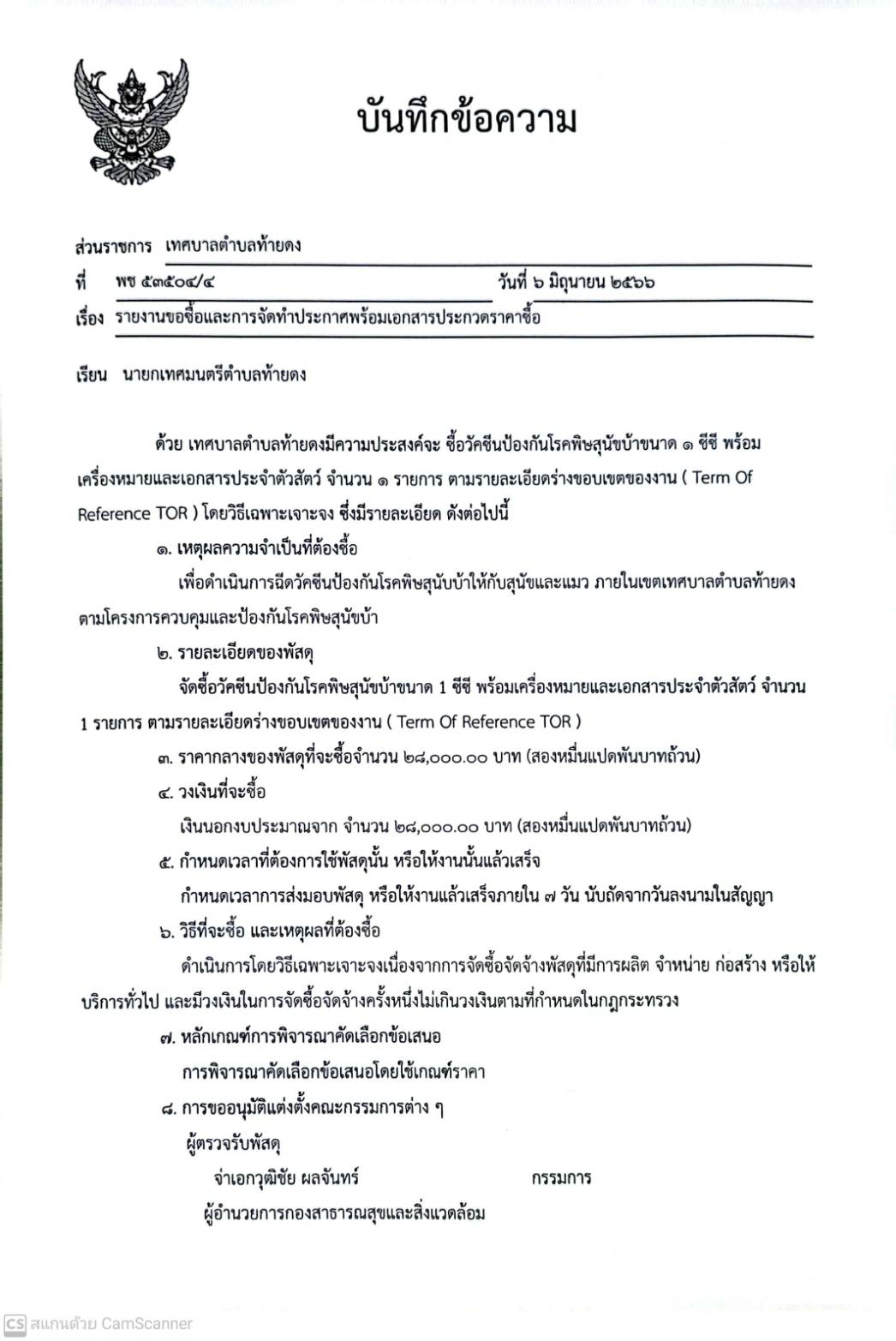 บันทึกข้อความ

ส่วนราชการ เทศบาลตำบลท้ายดง
ที่ พช ๕๓๕๐๔/๔ วันที่ ๖ มิถุนายน ๒๕๖๖
เรื่อง รายงานขอซื้อและการจัดทำประกาศพร้อมเอกสารประกวดราคาซื้อ

เรียน นายกเทศมนตรีตำบลท้ายดง

ด้วย เทศบาลตำบลท้ายดงมีความประสงค์จะ ซื้อวัคซีนป้องกันโรคพิษสุนัขบ้าขนาด ๑ ซีซี พร้อมเครื่องหมายและเอกสารประจำตัวสัตว์ จำนวน ๑ รายการ ตามรายละเอียดร่างขอบเขตของงาน ( Term Of Reference TOR ) โดยวิธีเฉพาะเจาะจง ซึ่งมีรายละเอียด ดังต่อไปนี้

๑. เหตุผลความจำเป็นที่ต้องซื้อ

เพื่อดำเนินการฉีดวัคซีนป้องกันโรคพิษสุนับบ้าให้กับสุนัขและแมว ภายในเขตเทศบาลตำบลท้ายดง ตามโครงการควบคุมและป้องกันโรคพิษสุนัขบ้า

๒. รายละเอียดของพัสดุ

จัดซื้อวัคซีนป้องกันโรคพิษสุนัขบ้าขนาด 1 ซีซี พร้อมเครื่องหมายและเอกสารประจำตัวสัตว์ จำนวน 1 รายการ ตามรายละเอียดร่างขอบเขตของงาน ( Term Of Reference TOR )

๓. ราคากลางของพัสดุที่จะซื้อจำนวน ๒๘,๐๐๐.๐๐ บาท (สองหมื่นแปดพันบาทถ้วน)

๔. วงเงินที่จะซื้อ

เงินนอกงบประมาณจาก จำนวน ๒๘,๐๐๐.๐๐ บาท (สองหมื่นแปดพันบาทถ้วน)

๕. กำหนดเวลาที่ต้องการใช้พัสดุนั้น หรือให้งานนั้นแล้วเสร็จ

กำหนดเวลาการส่งมอบพัสดุ หรือให้งานแล้วเสร็จภายใน ๗ วัน นับถัดจากวันลงนามในสัญญา

๖. วิธีที่จะซื้อ และเหตุผลที่ต้องซื้อ

ดำเนินการโดยวิธีเฉพาะเจาะจงเนื่องจากการจัดซื้อจัดจ้างพัสดุที่มีการผลิต จำหน่าย ก่อสร้าง หรือให้บริการทั่วไป และมีวงเงินในการจัดซื้อจัดจ้างครั้งหนึ่งไม่เกินวงเงินตามที่กำหนดในกฎกระทรวง

๗. หลักเกณฑ์การพิจารณาคัดเลือกข้อเสนอ

การพิจารณาคัดเลือกข้อเสนอโดยใช้เกณฑ์ราคา

๘. การขออนุมัติแต่งตั้งคณะกรรมการต่าง ๆ

ผู้ตรวจรับพัสดุ

จ่าเอกวุฒิชัย ผลจันทร์ กรรมการ

ผู้อำนวยการกองสาธารณสุขและสิ่งแวดล้อม

CS สแกนด้วย CamScanner